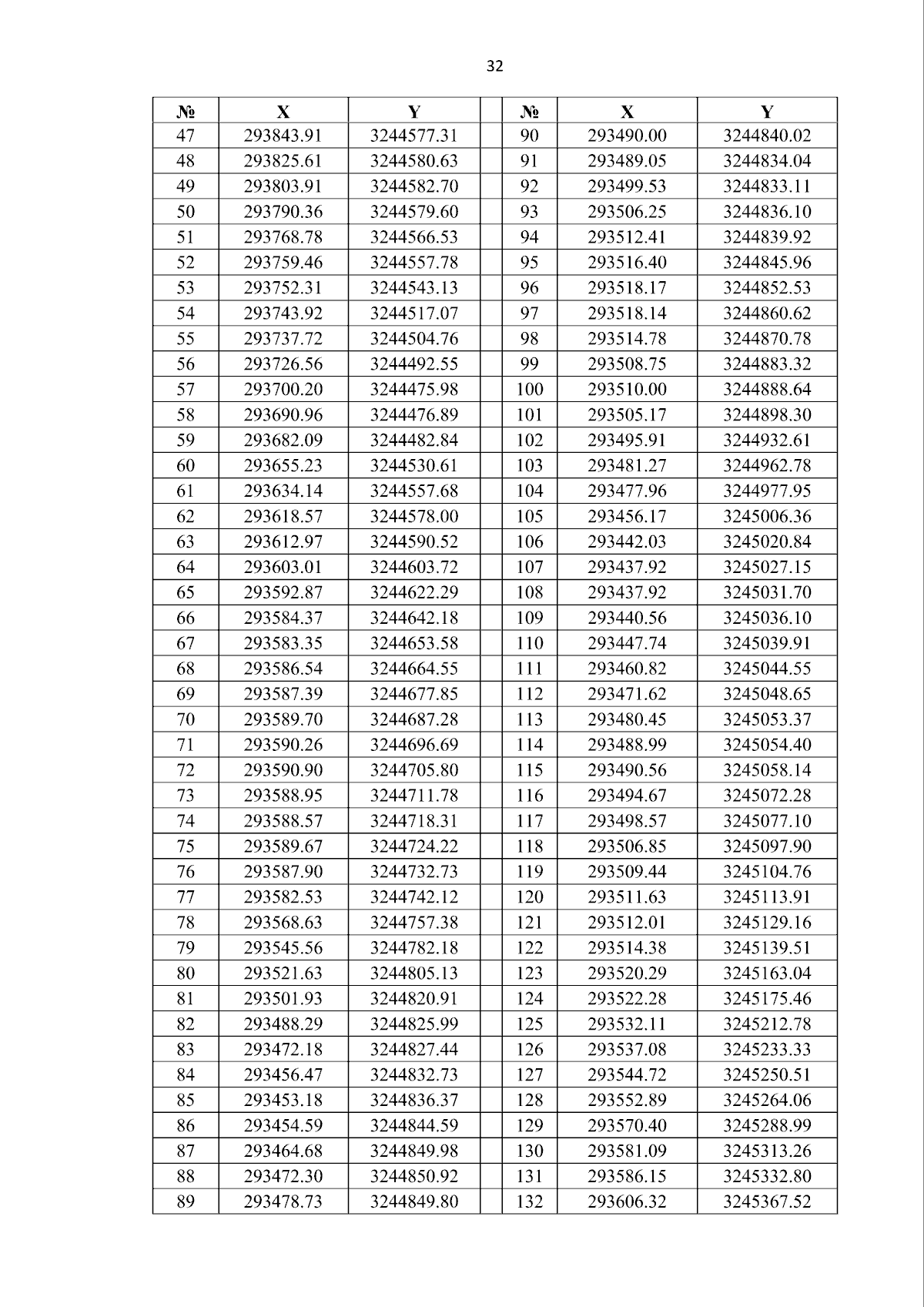 32

| № | X | Y |  | № | X | Y |
|---|---|---|---|---|---|---|
| 47 | 293843.91 | 3244577.31 |  | 90 | 293490.00 | 3244840.02 |
| 48 | 293825.61 | 3244580.63 |  | 91 | 293489.05 | 3244834.04 |
| 49 | 293803.91 | 3244582.70 |  | 92 | 293499.53 | 3244833.11 |
| 50 | 293790.36 | 3244579.60 |  | 93 | 293506.25 | 3244836.10 |
| 51 | 293768.78 | 3244566.53 |  | 94 | 293512.41 | 3244839.92 |
| 52 | 293759.46 | 3244557.78 |  | 95 | 293516.40 | 3244845.96 |
| 53 | 293752.31 | 3244543.13 |  | 96 | 293518.17 | 3244852.53 |
| 54 | 293743.92 | 3244517.07 |  | 97 | 293518.14 | 3244860.62 |
| 55 | 293737.72 | 3244504.76 |  | 98 | 293514.78 | 3244870.78 |
| 56 | 293726.56 | 3244492.55 |  | 99 | 293508.75 | 3244883.32 |
| 57 | 293700.20 | 3244475.98 |  | 100 | 293510.00 | 3244888.64 |
| 58 | 293690.96 | 3244476.89 |  | 101 | 293505.17 | 3244898.30 |
| 59 | 293682.09 | 3244482.84 |  | 102 | 293495.91 | 3244932.61 |
| 60 | 293655.23 | 3244530.61 |  | 103 | 293481.27 | 3244962.78 |
| 61 | 293634.14 | 3244557.68 |  | 104 | 293477.96 | 3244977.95 |
| 62 | 293618.57 | 3244578.00 |  | 105 | 293456.17 | 3245006.36 |
| 63 | 293612.97 | 3244590.52 |  | 106 | 293442.03 | 3245020.84 |
| 64 | 293603.01 | 3244603.72 |  | 107 | 293437.92 | 3245027.15 |
| 65 | 293592.87 | 3244622.29 |  | 108 | 293437.92 | 3245031.70 |
| 66 | 293584.37 | 3244642.18 |  | 109 | 293440.56 | 3245036.10 |
| 67 | 293583.35 | 3244653.58 |  | 110 | 293447.74 | 3245039.91 |
| 68 | 293586.54 | 3244664.55 |  | 111 | 293460.82 | 3245044.55 |
| 69 | 293587.39 | 3244677.85 |  | 112 | 293471.62 | 3245048.65 |
| 70 | 293589.70 | 3244687.28 |  | 113 | 293480.45 | 3245053.37 |
| 71 | 293590.26 | 3244696.69 |  | 114 | 293488.99 | 3245054.40 |
| 72 | 293590.90 | 3244705.80 |  | 115 | 293490.56 | 3245058.14 |
| 73 | 293588.95 | 3244711.78 |  | 116 | 293494.67 | 3245072.28 |
| 74 | 293588.57 | 3244718.31 |  | 117 | 293498.57 | 3245077.10 |
| 75 | 293589.67 | 3244724.22 |  | 118 | 293506.85 | 3245097.90 |
| 76 | 293587.90 | 3244732.73 |  | 119 | 293509.44 | 3245104.76 |
| 77 | 293582.53 | 3244742.12 |  | 120 | 293511.63 | 3245113.91 |
| 78 | 293568.63 | 3244757.38 |  | 121 | 293512.01 | 3245129.16 |
| 79 | 293545.56 | 3244782.18 |  | 122 | 293514.38 | 3245139.51 |
| 80 | 293521.63 | 3244805.13 |  | 123 | 293520.29 | 3245163.04 |
| 81 | 293501.93 | 3244820.91 |  | 124 | 293522.28 | 3245175.46 |
| 82 | 293488.29 | 3244825.99 |  | 125 | 293532.11 | 3245212.78 |
| 83 | 293472.18 | 3244827.44 |  | 126 | 293537.08 | 3245233.33 |
| 84 | 293456.47 | 3244832.73 |  | 127 | 293544.72 | 3245250.51 |
| 85 | 293453.18 | 3244836.37 |  | 128 | 293552.89 | 3245264.06 |
| 86 | 293454.59 | 3244844.59 |  | 129 | 293570.40 | 3245288.99 |
| 87 | 293464.68 | 3244849.98 |  | 130 | 293581.09 | 3245313.26 |
| 88 | 293472.30 | 3244850.92 |  | 131 | 293586.15 | 3245332.80 |
| 89 | 293478.73 | 3244849.80 |  | 132 | 293606.32 | 3245367.52 |